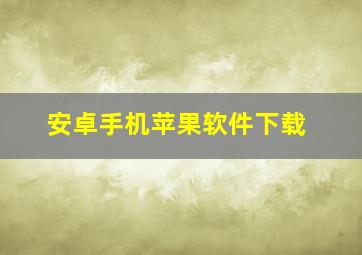 安卓手机苹果软件下载